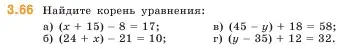 3.66 Найдите корень уравнения:

а) $(x + 15) - 8 = 17$;
б) $(24 + x) - 21 = 10$;
в) $(45 - y) + 18 = 58$;
г) $(y - 35) + 12 = 32$.